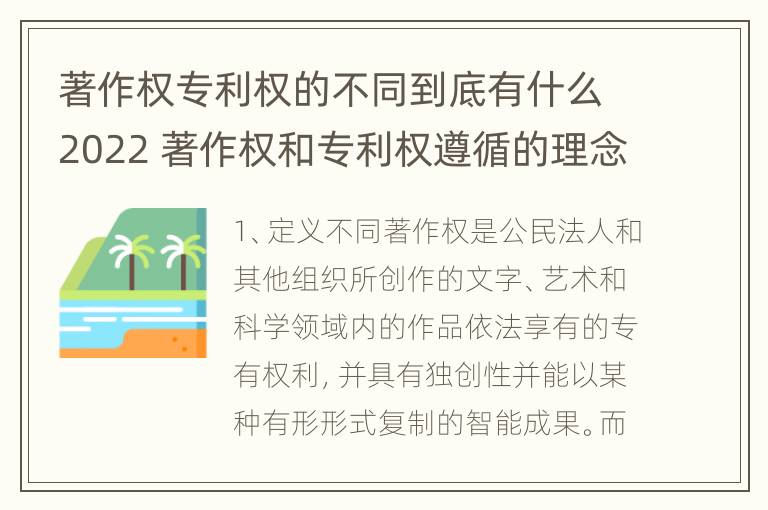 著作权专利权的不同到底有什么 2022 著作权和专利权遵循的理念

1、定义不同著作权是公民法人和其他组织所创作的文字、艺术和科学领域内的作品依法享有的专有权利，并具有独创性并能以某种有形形式复制的智能成果。而